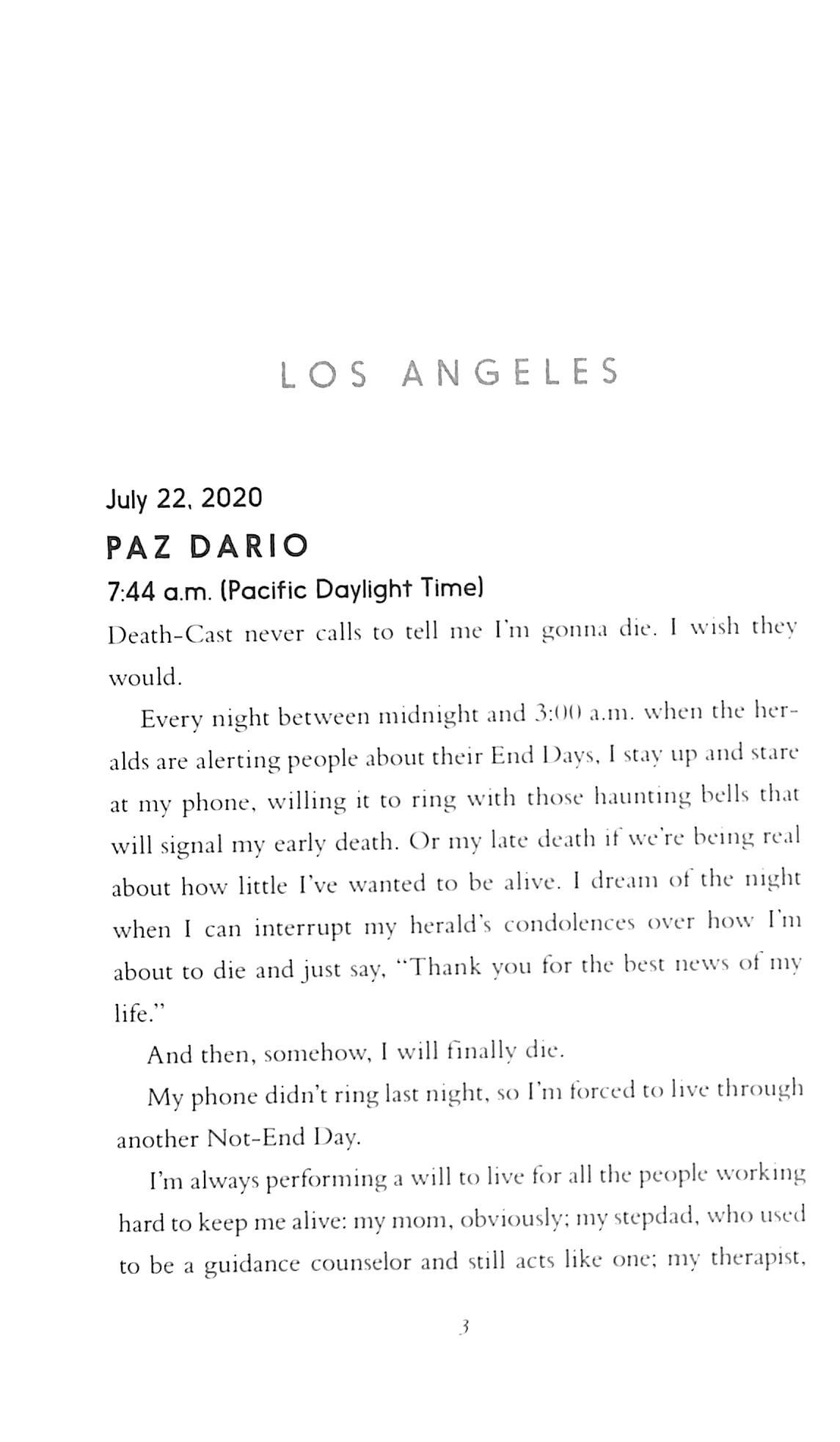 LOS ANGELES

July 22, 2020

PAZ DARIO

7:44 a.m. (Pacific Daylight Time)

Death-Cast never calls to tell me I'm gonna die. I wish they would.

Every night between midnight and 3:00 a.m. when the heralds are alerting people about their End Days, I stay up and stare at my phone, willing it to ring with those haunting bells that will signal my early death. Or my late death if we're being real about how little I've wanted to be alive. I dream of the night when I can interrupt my herald's condolences over how I'm about to die and just say, "Thank you for the best news of my life."

And then, somehow, I will finally die.

My phone didn't ring last night, so I'm forced to live through another Not-End Day.

I'm always performing a will to live for all the people working hard to keep me alive: my mom, obviously; my stepdad, who used to be a guidance counselor and still acts like one; my therapist,

3